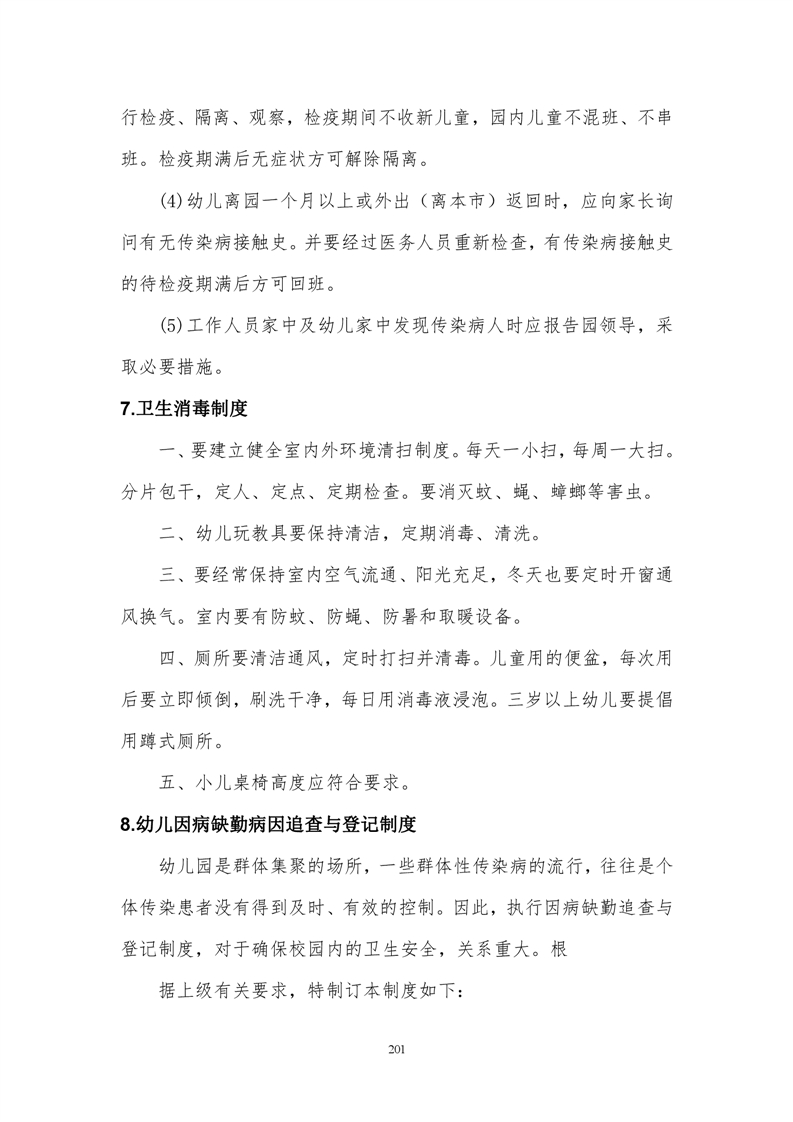 行检疫、隔离、观察，检疫期间不收新儿童，园内儿童不混班、不串班。检疫期满后无症状方可解除隔离。

(4)幼儿离园一个月以上或外出（离本市）返回时，应向家长询问有无传染病接触史。并要经过医务人员重新检查，有传染病接触史的待检疫期满后方可回班。

(5)工作人员家中及幼儿家中发现传染病人时应报告园领导，采取必要措施。

7.卫生消毒制度

一、要建立健全室内外环境清扫制度。每天一小扫，每周一大扫。分片包干，定人、定点、定期检查。要消灭蚊、蝇、蟑螂等害虫。

二、幼儿玩教具要保持清洁，定期消毒、清洗。

三、要经常保持室内空气流通、阳光充足，冬天也要定时开窗通风换气。室内要有防蚊、防蝇、防暑和取暖设备。

四、厕所要清洁通风，定时打扫并清毒。儿童用的便盆，每次用后要立即倾倒，刷洗干净，每日用消毒液浸泡。三岁以上幼儿要提倡用蹲式厕所。

五、小儿桌椅高度应符合要求。

8.幼儿因病缺勤病因追查与登记制度

幼儿园是群体集聚的场所，一些群体性传染病的流行，往往是个体传染患者没有得到及时、有效的控制。因此，执行因病缺勤追查与登记制度，对于确保校园内的卫生安全，关系重大。根

据上级有关要求，特制订本制度如下：

201